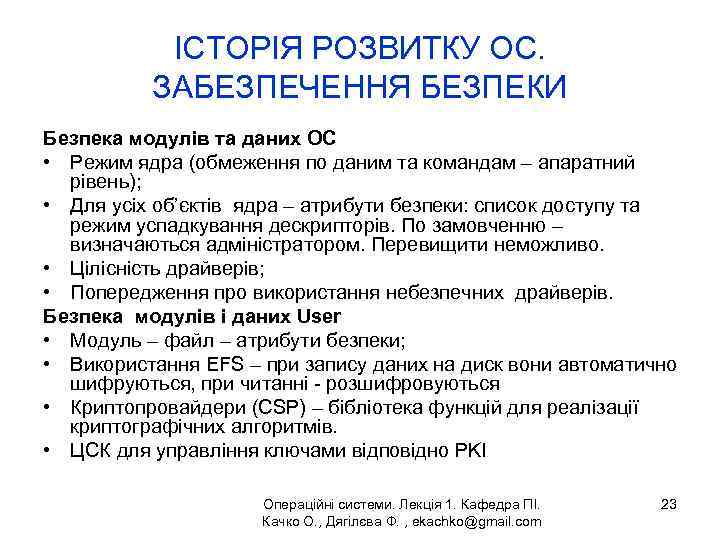 ІСТОРІЯ РОЗВИТКУ ОС. ЗАБЕЗПЕЧЕННЯ БЕЗПЕКИ

Безпека модулів та даних ОС
• Режим ядра (обмеження по даним та командам – апаратний рівень);
• Для усіх об'єктів ядра – атрибути безпеки: список доступу та режим успадкування дескрипторів. По замовченню – визначаються адміністратором. Перевищити неможливо.
• Цілісність драйверів;
• Попередження про використання небезпечних драйверів.
Безпека модулів і даних User
• Модуль – файл – атрибути безпеки;
• Використання EFS – при запису даних на диск вони автоматично шифруються, при читанні - розшифровуються
• Криптопровайдери (CSP) – бібліотека функцій для реалізації криптографічних алгоритмів.
• ЦСК для управління ключами відповідно PKI

Операційні системи. Лекція 1. Кафедра ПІ. Качко О., Дягілєва Ф. , ekachko@gmail.com

23